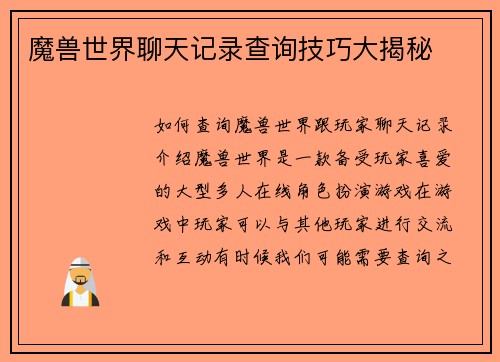 魔兽世界聊天记录查询技巧大揭秘

如何查询魔兽世界跟玩家聊天记录介绍魔兽世界是一款备受玩家喜爱的大型多人在线角色扮演游戏在游戏中玩家可以与其他玩家进行交流和互动有时候我们可能需要查询之